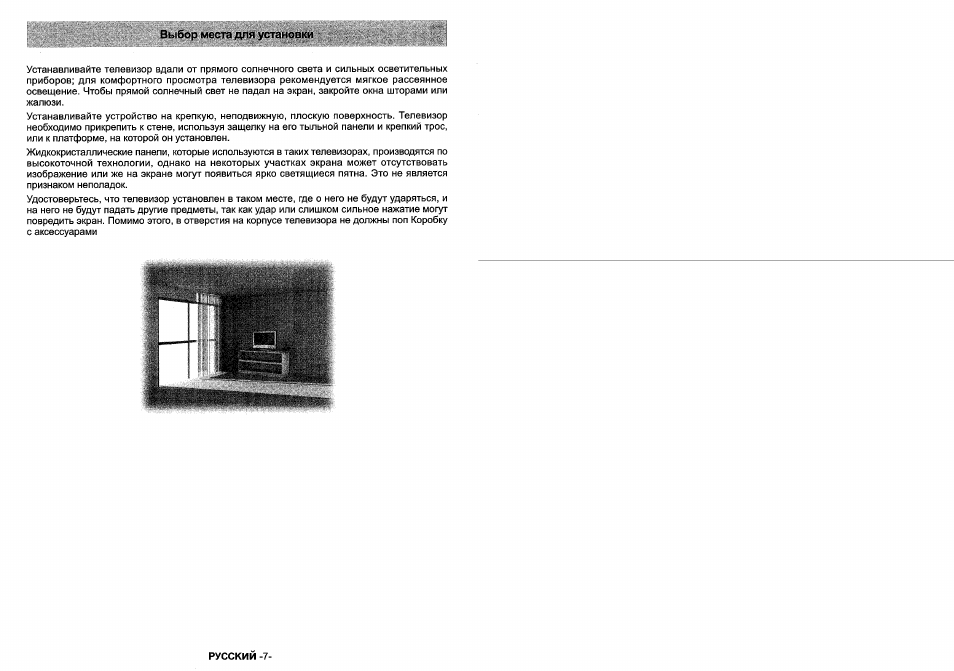 Выбор места для установки

Устанавливайте телевизор вдали от прямого солнечного света и сильных осветительных приборов; для комфортного просмотра телевизора рекомендуется мягкое рассеянное освещение. Чтобы прямой солнечный свет не падал на экран, закройте окна шторами или жалюзи.

Устанавливайте устройство на крепкую, неподвижную, плоскую поверхность. Телевизор необходимо прикрепить к стене, используя защелку на его тыльной панели и крепкий трос, или к платформе, на которой он установлен.

Жидкокристаллические панели, которые используются в таких телевизорах, производятся по высокоточной технологии, однако на некоторых участках экрана может отсутствовать изображение или же на экране могут появиться ярко светящиеся пятна. Это не является признаком неполадок.

Удостоверьтесь, что телевизор установлен в таком месте, где о него не будут ударяться, и на него не будут падать другие предметы, так как удар или слишком сильное нажатие могут повредить экран. Помимо этого, в отверстия на корпусе телевизора не должны поп Коробку с аксессуарами

РУССКИЙ -7-